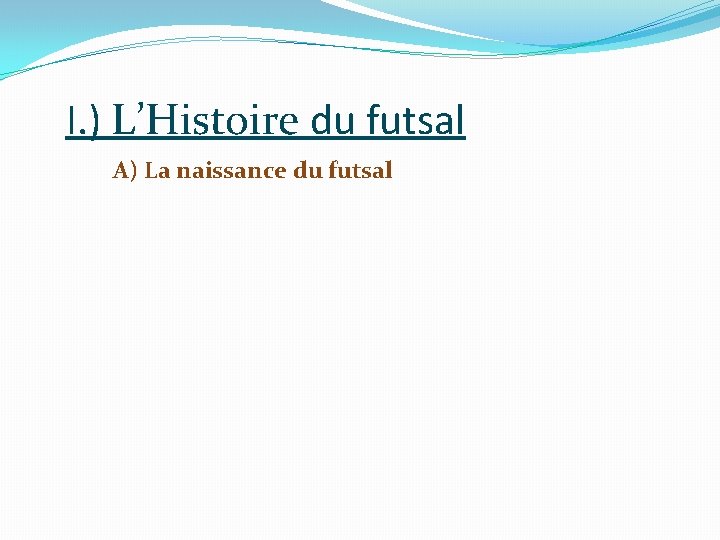 I.) L’Histoire du futsal

A) La naissance du futsal